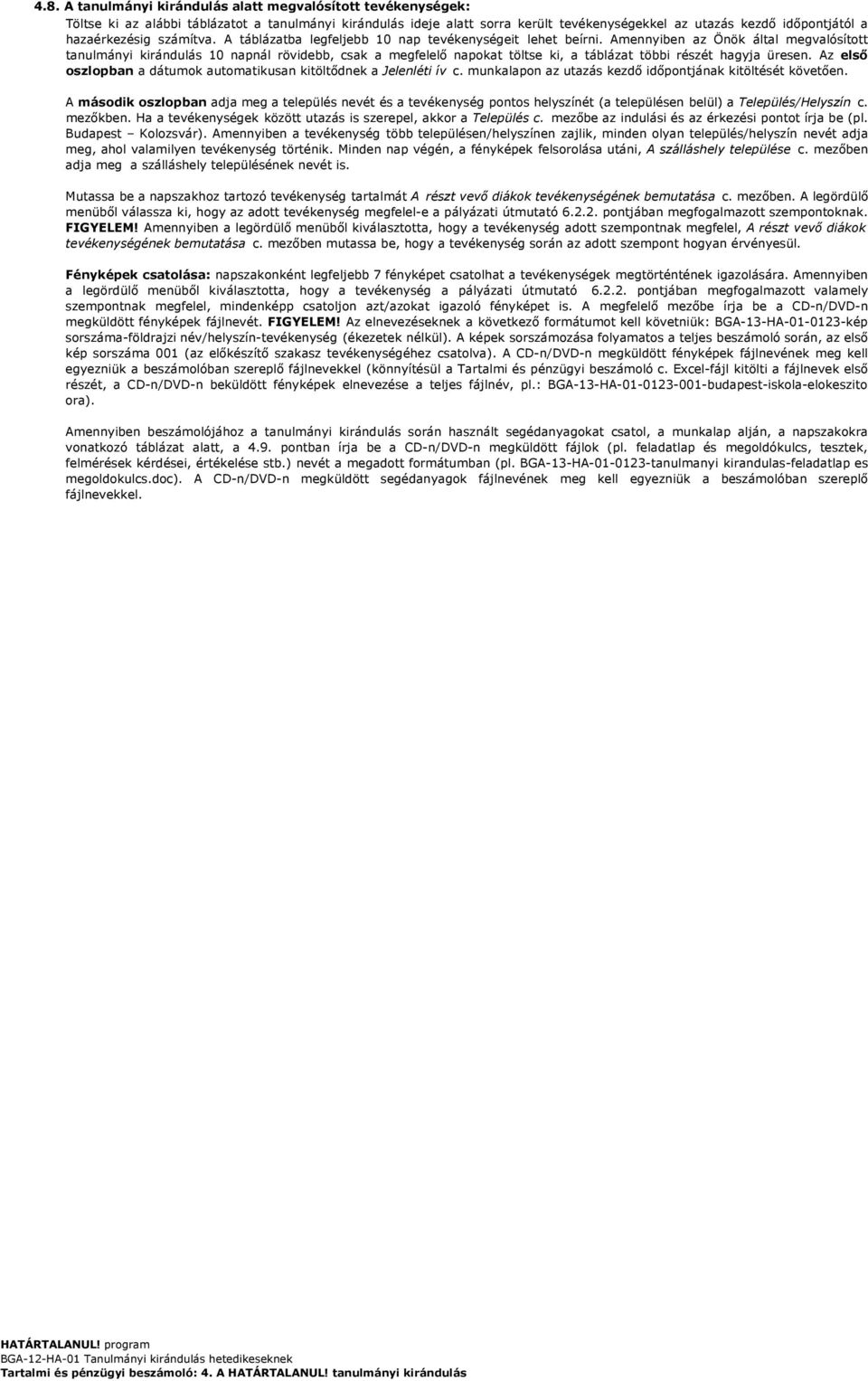 4.8. A tanulmányi kirándulás alatt megvalósított tevékenységek:

Töltse ki az alábbi táblázatot a tanulmányi kirándulás ideje alatt sorra került tevékenységekkel az utazás kezdő időpontjától a hazaérkezésig számítva. A táblázatba legfeljebb 10 nap tevékenységeit lehet beírni. Amennyiben az Önök által megvalósított tanulmányi kirándulás 10 napnál rövidebb, csak a megfelelő napokat töltse ki, a táblázat többi részét hagyja üresen. Az első oszlopban a dátumok automatikusan kitöltődnek a Jelenléti ív c. munkalapon az utazás kezdő időpontjának kitöltését követően.

A második oszlopban adja meg a település nevét és a tevékenység pontos helyszínét (a településen belül) a Település/Helyszín c. mezőkben. Ha a tevékenységek között utazás is szerepel, akkor a Település c. mezőbe az indulási és az érkezési pontot írja be (pl. Budapest – Kolozsvár). Amennyiben a tevékenység több településen/helyszínen zajlik, minden olyan település/helyszín nevét adja meg, ahol valamilyen tevékenység történik. Minden nap végén, a fényképek felsorolása utáni, A szálláshely települése c. mezőben adja meg a szálláshely településének nevét is.

Mutassa be a napszakhoz tartozó tevékenység tartalmát A részt vevő diákok tevékenységének bemutatása c. mezőben. A legördülő menüből válassza ki, hogy az adott tevékenység megfelel-e a pályázati útmutató 6.2.2. pontjában megfogalmazott szempontoknak. FIGYELEM! Amennyiben a legördülő menüből kiválasztotta, hogy a tevékenység adott szempontnak megfelel, A részt vevő diákok tevékenységének bemutatása c. mezőben mutassa be, hogy a tevékenység során az adott szempont hogyan érvényesül.

Fényképek csatolása: napszakonként legfeljebb 7 fényképet csatolhat a tevékenységek megtörténtének igazolására. Amennyiben a legördülő menüből kiválasztotta, hogy a tevékenység a pályázati útmutató 6.2.2. pontjában megfogalmazott valamely szempontnak megfelel, mindenképp csatoljon azt/azokat igazoló fényképet is. A megfelelő mezőbe írja be a CD-n/DVD-n megküldött fényképek fájlnevét. FIGYELEM! Az elnevezéseknek a következő formátumot kell követniük: BGA-13-HA-01-0123-kép sorszáma-földrajzi név/helyszín-tevékenység (ékezetek nélkül). A képek sorszámozása folyamatos a teljes beszámoló során, az első kép sorszáma 001 (az előkészítő szakasz tevékenységéhez csatolva). A CD-n/DVD-n megküldött fényképek fájlnevének meg kell egyezniük a beszámolóban szereplő fájlnevekkel (könnyítésül a Tartalmi és pénzügyi beszámoló c. Excel-fájl kitölti a fájlnevek első részét, a CD-n/DVD-n beküldött fényképek elnevezése a teljes fájlnév, pl.: BGA-13-HA-01-0123-001-budapest-iskola-elokeszito ora).

Amennyiben beszámolójához a tanulmányi kirándulás során használt segédanyagokat csatol, a munkalap alján, a napszakokra vonatkozó táblázat alatt, a 4.9. pontban írja be a CD-n/DVD-n megküldött fájlok (pl. feladatlap és megoldókulcs, tesztek, felmérések kérdései, értékelése stb.) nevét a megadott formátumban (pl. BGA-13-HA-01-0123-tanulmanyi kirandulas-feladatlap es megoldokulcs.doc). A CD-n/DVD-n megküldött segédanyagok fájlnevének meg kell egyezniük a beszámolóban szereplő fájlnevekkel.

HATÁRTALANUL! program
BGA-12-HA-01 Tanulmányi kirándulás hetedikeseknek
Tartalmi és pénzügyi beszámoló: 4. A HATÁRTALANUL! tanulmányi kirándulás